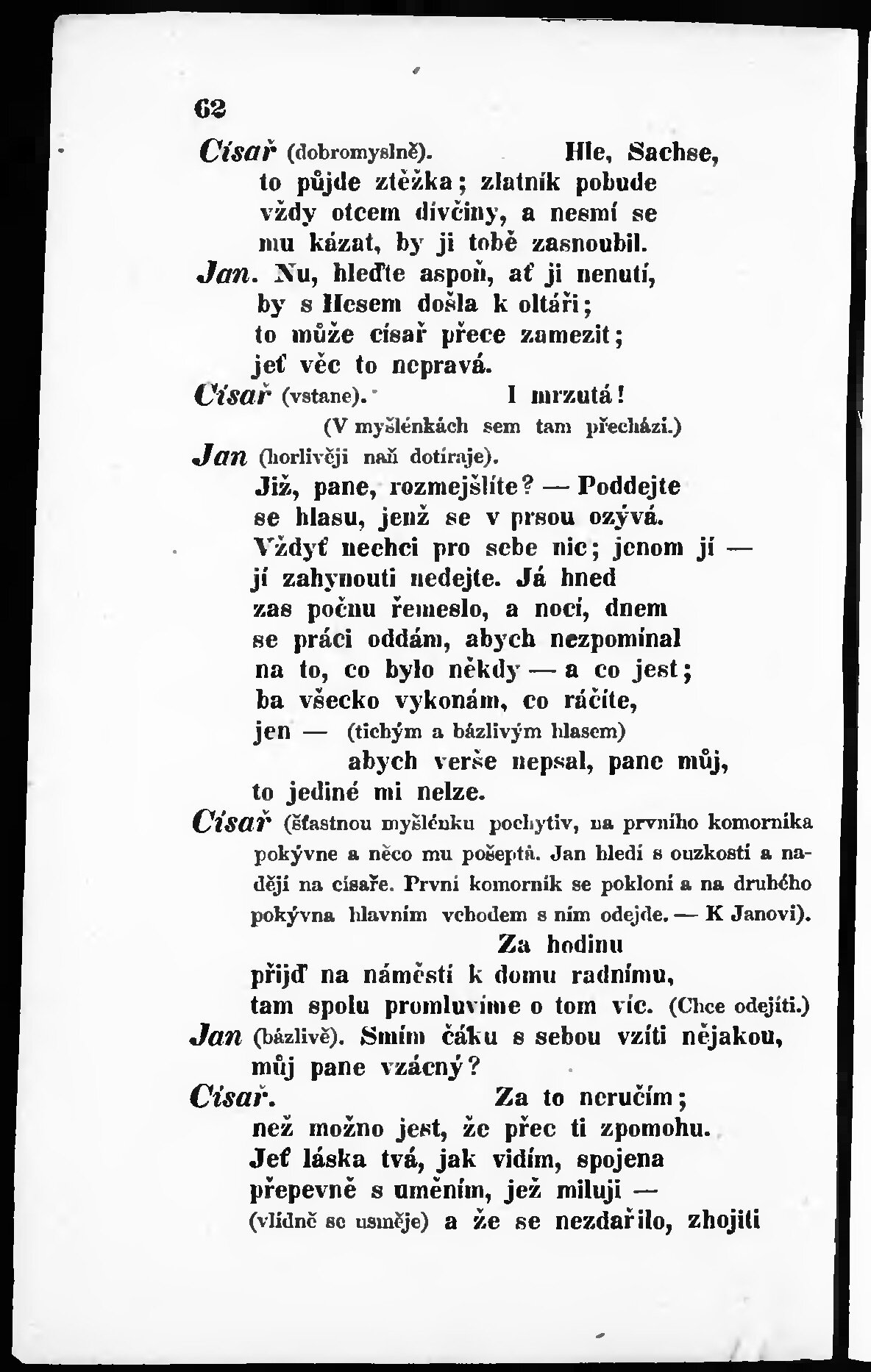 62

Císař (dobromyslně). Hle, Sachse, to půjde ztěžka; zlatník pobude vždy otcem dívčiny, a nesmí se mu kázat, by ji tobě zasnoubil.

Jan. Nu, hleďte aspoň, ať ji nenutí, by s Hesem došla k oltáři; to může císař přece zamezit; jeť věc to nepravá.

Císař (vstane). I mrzutá!

(V myšlénkách sem tam přechází.)

Jan (horlivěji naň dotíraje). Již, pane, rozmejšlíte? — Poddejte se hlasu, jenž se v prsou ozývá. Vždyť nechci pro sebe nic; jenom jí — jí zahynouti nedejte. Já hned zas počnu řemeslo, a nocí, dnem se práci oddám, abych nezpomínal na to, co bylo někdy — a co jest; ba všecko vykonám, co ráčíte, jen — (tichým a bázlivým hlasem) abych verše nepsal, pane můj, to jediné mi nelze.

Císař (šťastnou myšlénku pochytiv, na prvního komorníka pokývne a něco mu pošeptá. Jan hledí s ouzkostí a nadějí na císaře. První komorník se pokloní a na druhého pokývna hlavním vchodem s ním odejde. — K Janovi). Za hodinu přijď na náměstí k domu radnímu, tam spolu promluvíme o tom víc. (Chce odejíti.)

Jan (bázlivě). Smím čáku s sebou vzíti nějakou, můj pane vzácný?

Císař. Za to neručím; než možno jest, že přec ti zpomohu. Jeť láska tvá, jak vidím, spojena přepevně s uměním, jež miluji — (vlídně se usměje) a že se nezdařilo, zhojiti